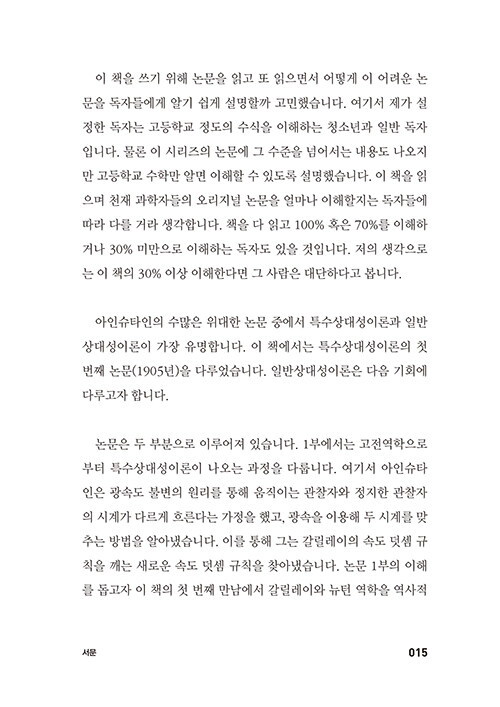 이 책을 쓰기 위해 논문을 읽고 또 읽으면서 어떻게 이 어려운 논문을 독자들에게 알기 쉽게 설명할까 고민했습니다. 여기서 제가 설정한 독자는 고등학교 정도의 수식을 이해하는 청소년과 일반 독자입니다. 물론 이 시리즈의 논문에 그 수준을 넘어서는 내용도 나오지만 고등학교 수학만 알면 이해할 수 있도록 설명했습니다. 이 책을 읽으며 천재 과학자들의 오리지널 논문을 얼마나 이해할지는 독자들에 따라 다를 거라 생각합니다. 책을 다 읽고 100% 혹은 70%를 이해하거나 30% 미만으로 이해하는 독자도 있을 것입니다. 저의 생각으로는 이 책의 30% 이상 이해한다면 그 사람은 대단하다고 봅니다.

아인슈타인의 수많은 위대한 논문 중에서 특수상대성이론과 일반상대성이론이 가장 유명합니다. 이 책에서는 특수상대성이론의 첫 번째 논문(1905년)을 다루었습니다. 일반상대성이론은 다음 기회에 다루고자 합니다.

논문은 두 부분으로 이루어져 있습니다. 1부에서는 고전역학으로부터 특수상대성이론이 나오는 과정을 다룹니다. 여기서 아인슈타인은 광속도 불변의 원리를 통해 움직이는 관찰자와 정지한 관찰자의 시계가 다르게 흐른다는 가정을 했고, 광속을 이용해 두 시계를 맞추는 방법을 알아냈습니다. 이를 통해 그는 갈릴레이의 속도 덧셈 규칙을 깨는 새로운 속도 덧셈 규칙을 찾아냈습니다. 논문 1부의 이해를 돕고자 이 책의 첫 번째 만남에서 갈릴레이와 뉴턴 역학을 역사적

서문 015